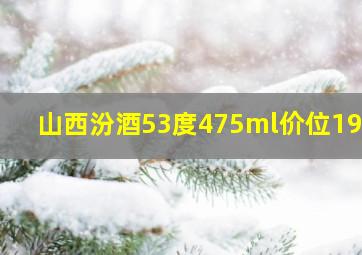 山西汾酒53度475ml价位19